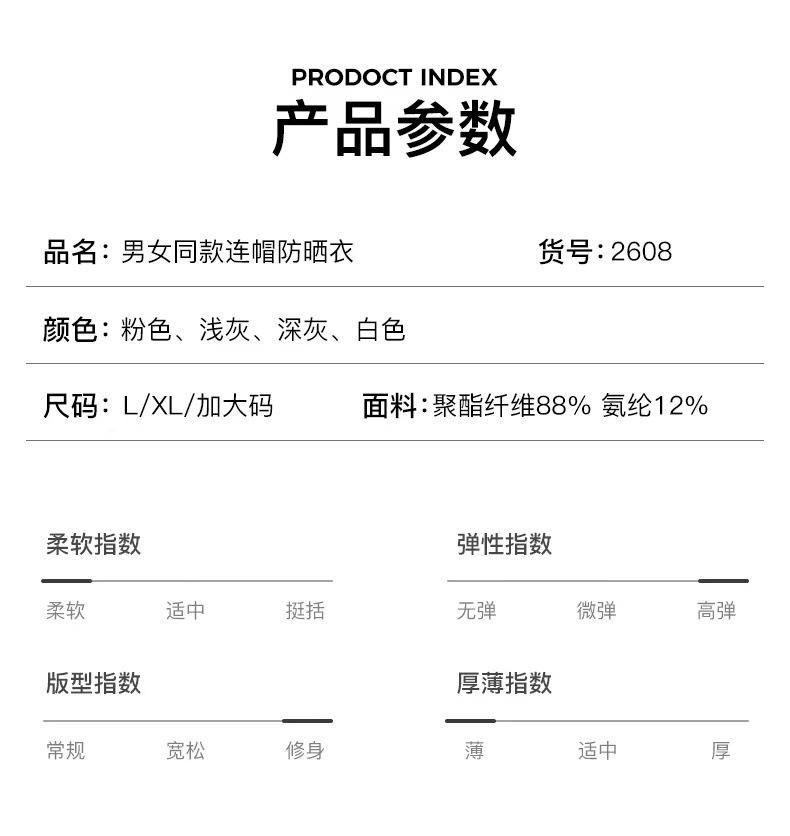 PRODOCT INDEX
产品参数

品名：男女同款连帽防晒衣　　货号：2608

颜色：粉色、浅灰、深灰、白色

尺码：L/XL/加大码　　面料：聚酯纤维88% 氨纶12%

柔软指数
柔软　适中　挺括

弹性指数
无弹　微弹　高弹

版型指数
常规　宽松　修身

厚薄指数
薄　适中　厚